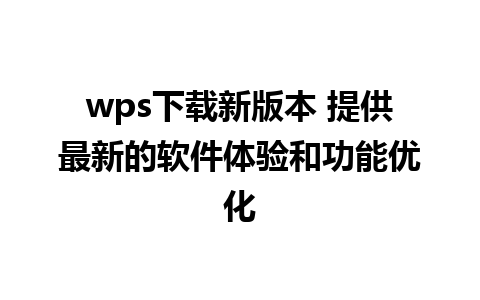 wps下载新版本 提供最新的软件体验和功能优化